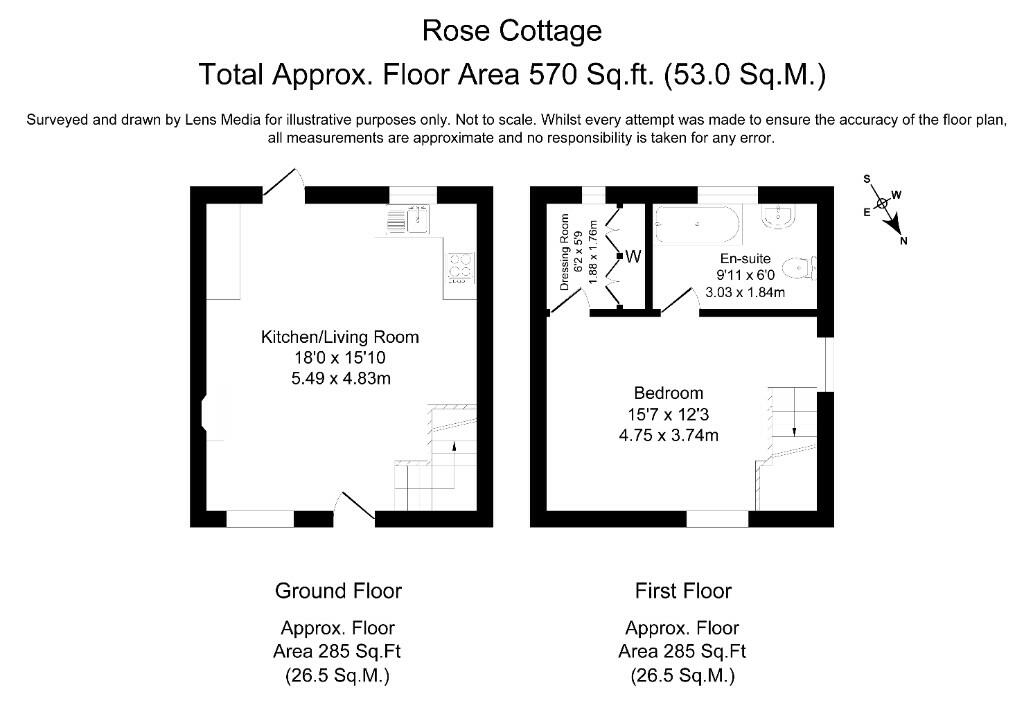 Rose Cottage

Total Approx. Floor Area 570 Sq.ft. (53.0 Sq.M.)

Surveyed and drawn by Lens Media for illustrative purposes only. Not to scale. Whilst every attempt was made to ensure the accuracy of the floor plan, all measurements are approximate and no responsibility is taken for any error.

S
W
E
N

Kitchen/Living Room
18'0 x 15'10
5.49 x 4.83m

Dressing Room
6'2 x 5'9
1.88 x 1.76m

W

En-suite
9'11 x 6'0
3.03 x 1.84m

Bedroom
15'7 x 12'3
4.75 x 3.74m

Ground Floor

Approx. Floor
Area 285 Sq.Ft
(26.5 Sq.M.)

First Floor

Approx. Floor
Area 285 Sq.Ft
(26.5 Sq.M.)